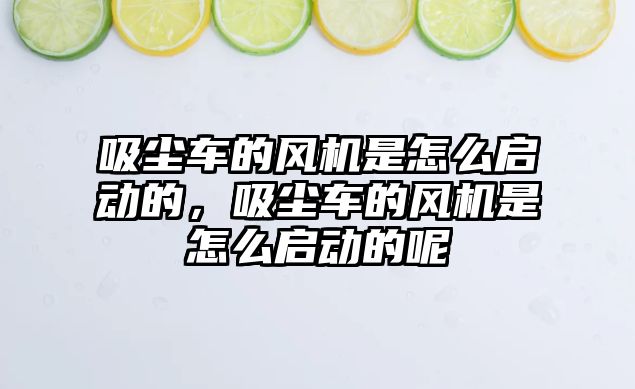 吸尘车的风机是怎么启动的，吸尘车的风机是怎么启动的呢